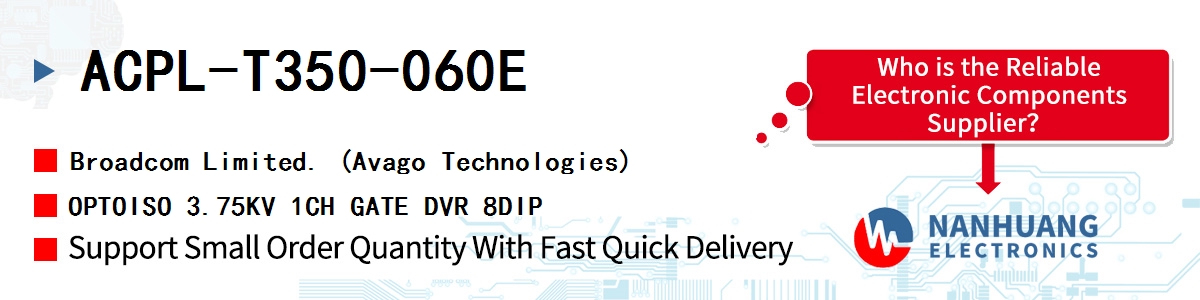 ACPL-T350-060E

Broadcom Limited. (Avago Technologies)

OPTOISO 3.75KV 1CH GATE DVR 8DIP

Support Small Order Quantity With Fast Quick Delivery

Who is the Reliable Electronic Components Supplier?

NANHUANG ELECTRONICS